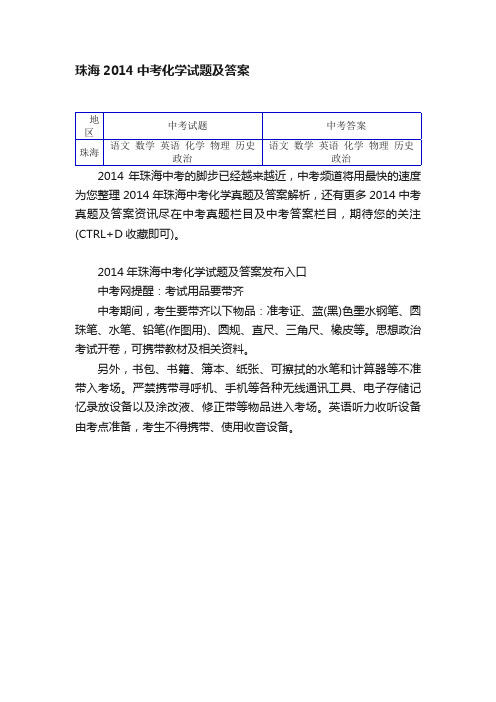 珠海 2014 中考化学试题及答案

| 地区 | 中考试题 | 中考答案 |
|---|---|---|
| 珠海 | 语文 数学 英语 化学 物理 历史 政治 | 语文 数学 英语 化学 物理 历史 政治 |

2014 年珠海中考的脚步已经越来越近，中考频道将用最快的速度为您整理 2014 年珠海中考化学真题及答案解析，还有更多 2014 中考真题及答案资讯尽在中考真题栏目及中考答案栏目，期待您的关注(CTRL+D 收藏即可)。

2014 年珠海中考化学试题及答案发布入口

中考网提醒：考试用品要带齐

中考期间，考生要带齐以下物品：准考证、蓝(黑)色墨水钢笔、圆珠笔、水笔、铅笔(作图用)、圆规、直尺、三角尺、橡皮等。思想政治考试开卷，可携带教材及相关资料。

另外，书包、书籍、簿本、纸张、可擦拭的水笔和计算器等不准带入考场。严禁携带寻呼机、手机等各种无线通讯工具、电子存储记忆录放设备以及涂改液、修正带等物品进入考场。英语听力收听设备由考点准备，考生不得携带、使用收音设备。